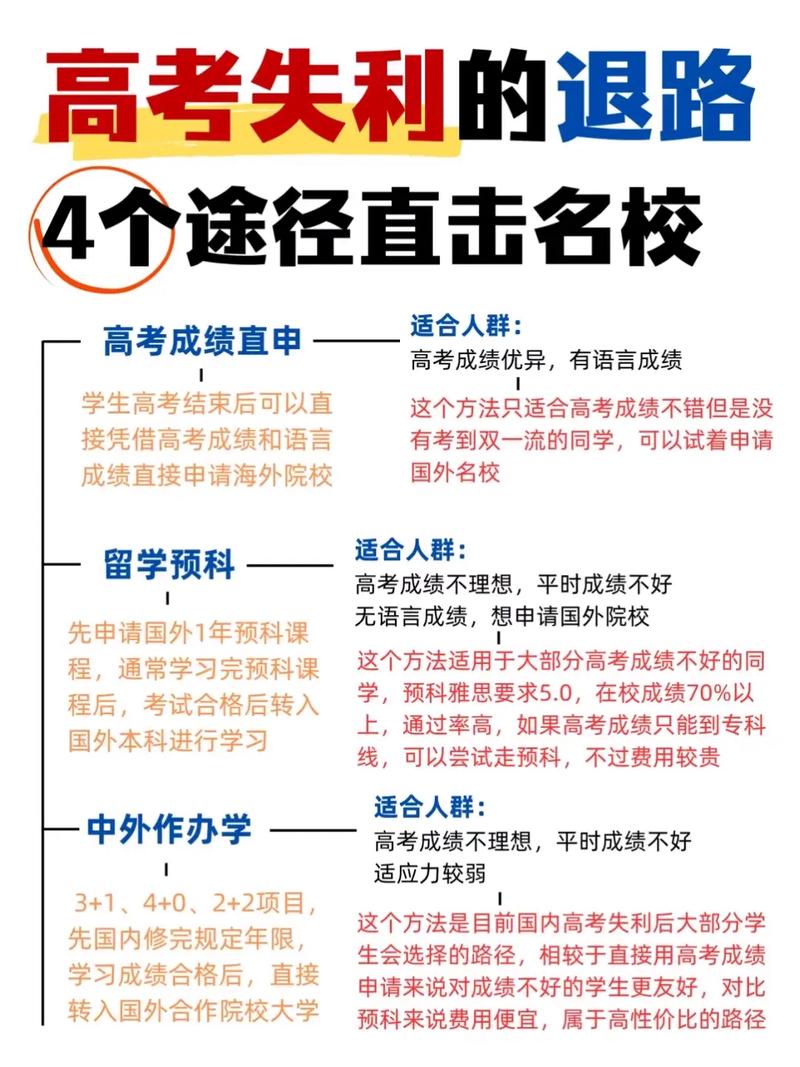 高考失利的退路
4个途径直击名校

高考成绩直申

学生高考结束后可以直接凭借高考成绩和语言成绩直接申请海外院校

适合人群：
高考成绩优异，有语言成绩

这个方法只适合高考成绩不错但是没有考到双一流的同学，可以试着申请国外名校

留学预科

先申请国外1年预科课程，通常学习完预科课程后，考试合格后转入国外本科进行学习

适合人群：
高考成绩不理想，平时成绩不好
无语言成绩，想申请国外院校

这个方法适用于大部分高考成绩不好的同学，预科雅思要求5.0，在校成绩70%以上，通过率高，如果高考成绩只能到专科线，可以尝试走预科，不过费用较贵

中外作办学

3+1、4+0、2+2项目，先国内修完规定年限，学习成绩合格后，直接转入国外合作院校大学

适合人群：
高考成绩不理想，平时成绩不好
适应力较弱

这个方法是目前国内高考失利后大部分学生会选择的路径，相较于直接用高考成绩申请来说对成绩不好的学生更友好，对比预科来说费用便宜，属于高性价比的路径